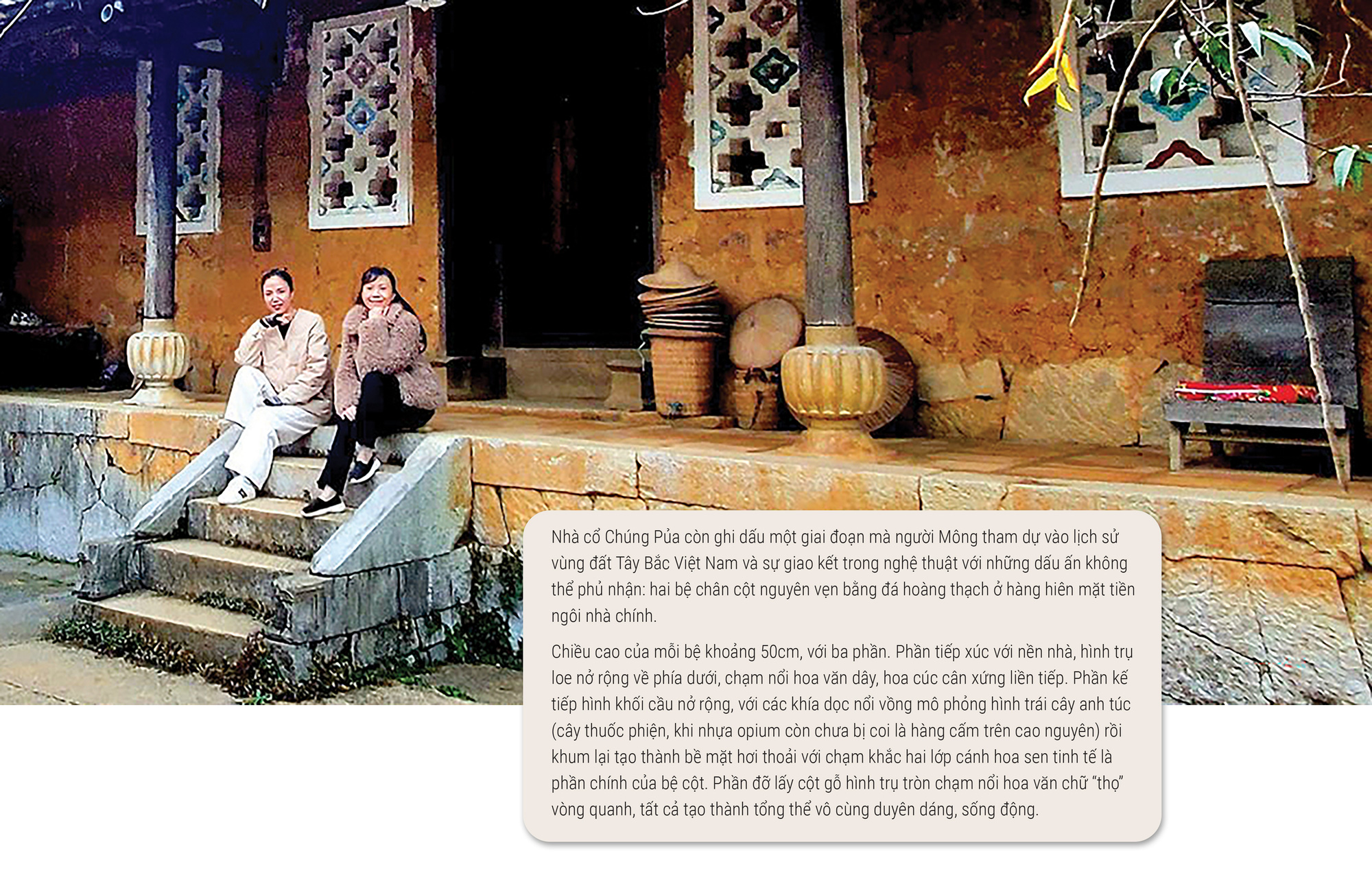 Nhà cổ Chúng Pủa còn ghi dấu một giai đoạn mà người Mông tham dự vào lịch sử vùng đất Tây Bắc Việt Nam và sự giao kết trong nghệ thuật với những dấu ấn không thể phủ nhận: hai bệ chân cột nguyên vẹn bằng đá hoàng thạch ở hàng hiên mặt tiền ngôi nhà chính.

Chiều cao của mỗi bệ khoảng 50cm, với ba phần. Phần tiếp xúc với nền nhà, hình trụ loe nở rộng về phía dưới, chạm nổi hoa văn dây, hoa cúc cân xứng liền tiếp. Phần kế tiếp hình khối cầu nở rộng, với các khía dọc nổi vồng mô phỏng hình trái cây anh túc (cây thuốc phiện, khi nhựa opium còn chưa bị coi là hàng cấm trên cao nguyên) rồi khum lại tạo thành bề mặt hơi thoải với chạm khắc hai lớp cánh hoa sen tinh tế là phần chính của bệ cột. Phần đỡ lấy cột gỗ hình trụ tròn chạm nổi hoa văn chữ "thọ" vòng quanh, tất cả tạo thành tổng thể vô cùng duyên dáng, sống động.